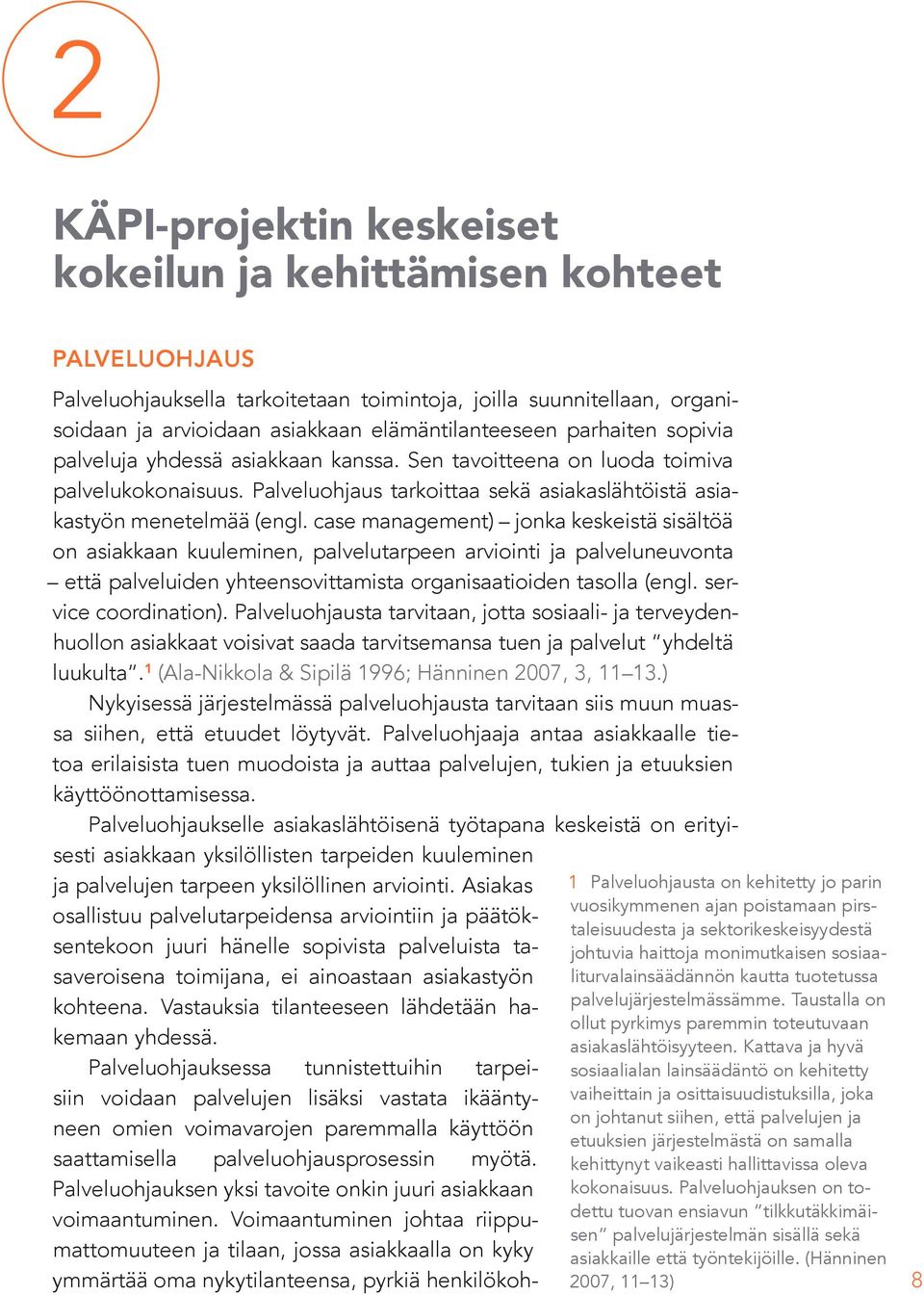 2

KÄPI-projektin keskeiset kokeilun ja kehittämisen kohteet

PALVELUOHJAUS

Palveluohjauksella tarkoitetaan toimintoja, joilla suunnitellaan, organisoidaan ja arvioidaan asiakkaan elämäntilanteeseen parhaiten sopivia palveluja yhdessä asiakkaan kanssa. Sen tavoitteena on luoda toimiva palvelukokonaisuus. Palveluohjaus tarkoittaa sekä asiakaslähtöistä asiakastyön menetelmää (engl. case management) – jonka keskeistä sisältöä on asiakkaan kuuleminen, palvelutarpeen arviointi ja palveluneuvonta – että palveluiden yhteensovittamista organisaatioiden tasolla (engl. service coordination). Palveluohjausta tarvitaan, jotta sosiaali- ja terveydenhuollon asiakkaat voisivat saada tarvitsemansa tuen ja palvelut ”yhdeltä luukulta”.$^1$ (Ala-Nikkola & Sipilä 1996; Hänninen 2007, 3, 11–13.)

Nykyisessä järjestelmässä palveluohjausta tarvitaan siis muun muassa siihen, että etuudet löytyvät. Palveluohjaaja antaa asiakkaalle tietoa erilaisista tuen muodoista ja auttaa palvelujen, tukien ja etuuksien käyttöönottamisessa.

Palveluohjaukselle asiakaslähtöisenä työtapana keskeistä on erityisesti asiakkaan yksilöllisten tarpeiden kuuleminen ja palvelujen tarpeen yksilöllinen arviointi. Asiakas osallistuu palvelutarpeidensa arviointiin ja päätöksentekoon juuri hänelle sopivista palveluista tasaveroisena toimijana, ei ainoastaan asiakastyön kohteena. Vastauksia tilanteeseen lähdetään hakemaan yhdessä.

Palveluohjauksessa tunnistettuihin tarpeisiin voidaan palvelujen lisäksi vastata ikääntyneen omien voimavarojen paremmalla käyttöön saattamisella palveluohjausprosessin myötä. Palveluohjauksen yksi tavoite onkin juuri asiakkaan voimaantuminen. Voimaantuminen johtaa riippumattomuuteen ja tilaan, jossa asiakkaalla on kyky ymmärtää oma nykytilanteensa, pyrkiä henkilökoh-

1 Palveluohjausta on kehitetty jo parin vuosikymmenen ajan poistamaan pirstaleisuudesta ja sektorikeskeisyydestä johtuvia haittoja monimutkaisen sosiaaliturvalainsäädännön kautta tuotetussa palvelujärjestelmässämme. Taustalla on ollut pyrkimys paremmin toteutuvaan asiakaslähtöisyyteen. Kattava ja hyvä sosiaalialan lainsäädäntö on kehitetty vaiheittain ja osittaisuudistuksilla, joka on johtanut siihen, että palvelujen ja etuuksien järjestelmästä on samalla kehittynyt vaikeasti hallittavissa oleva kokonaisuus. Palveluohjauksen on todettu tuovan ensiavun ”tilkkutäkkimäisen” palvelujärjestelmän sisällä sekä asiakkaille että työntekijöille. (Hänninen 2007, 11–13)

8